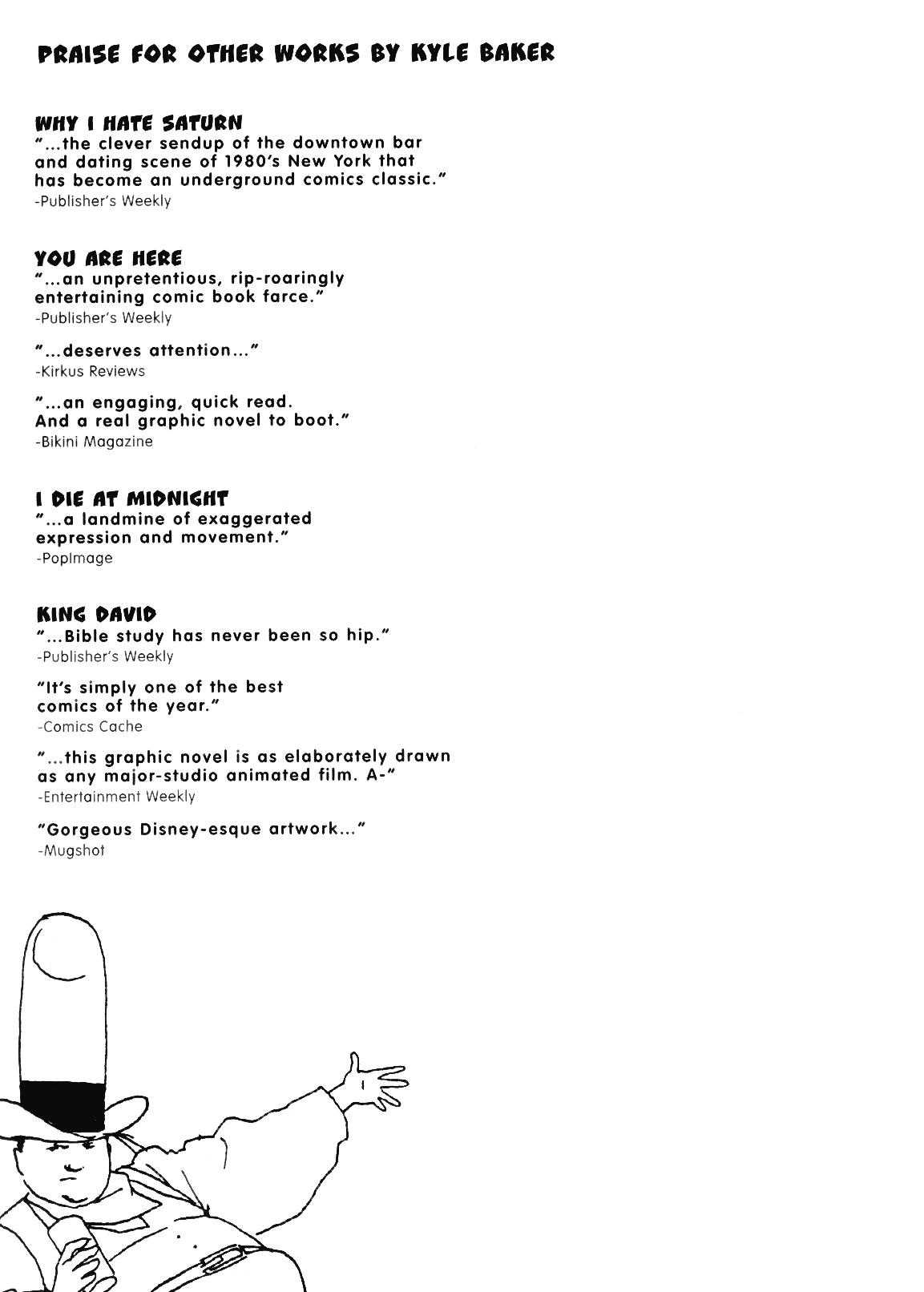 PRAISE FOR OTHER WORKS BY KYLE BAKER

WHY I HATE SATURN
"...the clever sendup of the downtown bar and dating scene of 1980's New York that has become an underground comics classic."
-Publisher's Weekly

YOU ARE HERE
"...an unpretentious, rip-roaringly entertaining comic book farce."
-Publisher's Weekly

"...deserves attention..."
-Kirkus Reviews

"...an engaging, quick read. And a real graphic novel to boot."
-Bikini Magazine

I DIE AT MIDNIGHT
"...a landmine of exaggerated expression and movement."
-PopImage

KING DAVID
"...Bible study has never been so hip."
-Publisher's Weekly

"It's simply one of the best comics of the year."
-Comics Cache

"...this graphic novel is as elaborately drawn as any major-studio animated film. A-"
-Entertainment Weekly

"Gorgeous Disney-esque artwork..."
-Mugshot